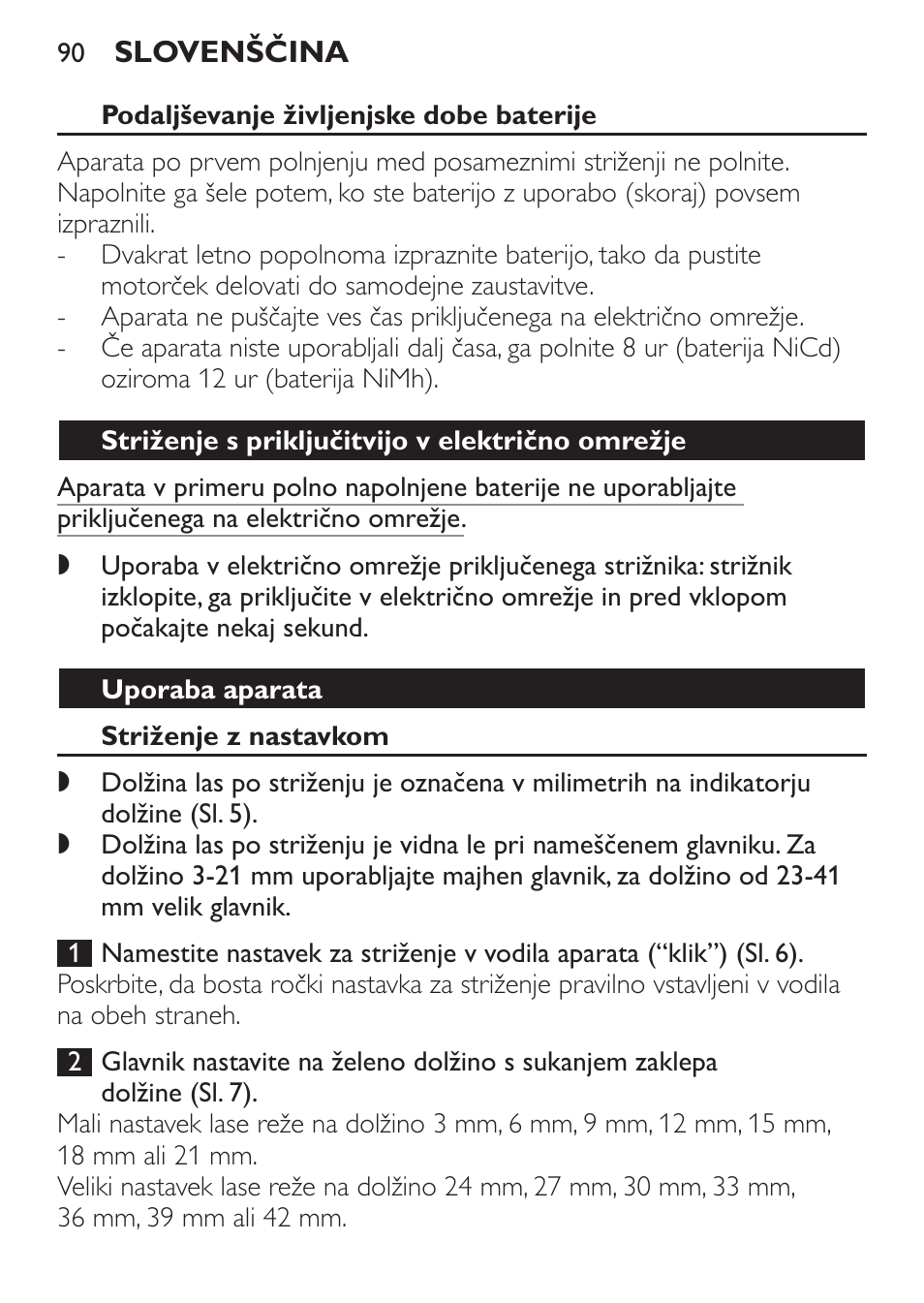 90 SLOVENŠČINA

Podaljševanje življenjske dobe baterije

Aparata po prvem polnjenju med posameznimi striženji ne polnite. Napolnite ga šele potem, ko ste baterijo z uporabo (skoraj) povsem izpraznili.
- Dvakrat letno popolnoma izpraznite baterijo, tako da pustite motorček delovati do samodejne zaustavitve.
- Aparata ne puščajte ves čas priključenega na električno omrežje.
- Če aparata niste uporabljali dalj časa, ga polnite 8 ur (baterija NiCd) oziroma 12 ur (baterija NiMh).

Striženje s priključitvijo v električno omrežje

Aparata v primeru polno napolnjene baterije ne uporabljajte priključenega na električno omrežje.

◗ Uporaba v električno omrežje priključenega strižnika: strižnik izklopite, ga priključite v električno omrežje in pred vklopom počakajte nekaj sekund.

Uporaba aparata

Striženje z nastavkom

◗ Dolžina las po striženju je označena v milimetrih na indikatorju dolžine (Sl. 5).
◗ Dolžina las po striženju je vidna le pri nameščenem glavniku. Za dolžino 3-21 mm uporabljajte majhen glavnik, za dolžino od 23-41 mm velik glavnik.

1 Namestite nastavek za striženje v vodila aparata (“klik”) (Sl. 6).
Poskrbite, da bosta ročki nastavka za striženje pravilno vstavljeni v vodila na obeh straneh.

2 Glavnik nastavite na želeno dolžino s sukanjem zaklepa dolžine (Sl. 7).
Mali nastavek lase reže na dolžino 3 mm, 6 mm, 9 mm, 12 mm, 15 mm, 18 mm ali 21 mm.
Veliki nastavek lase reže na dolžino 24 mm, 27 mm, 30 mm, 33 mm, 36 mm, 39 mm ali 42 mm.